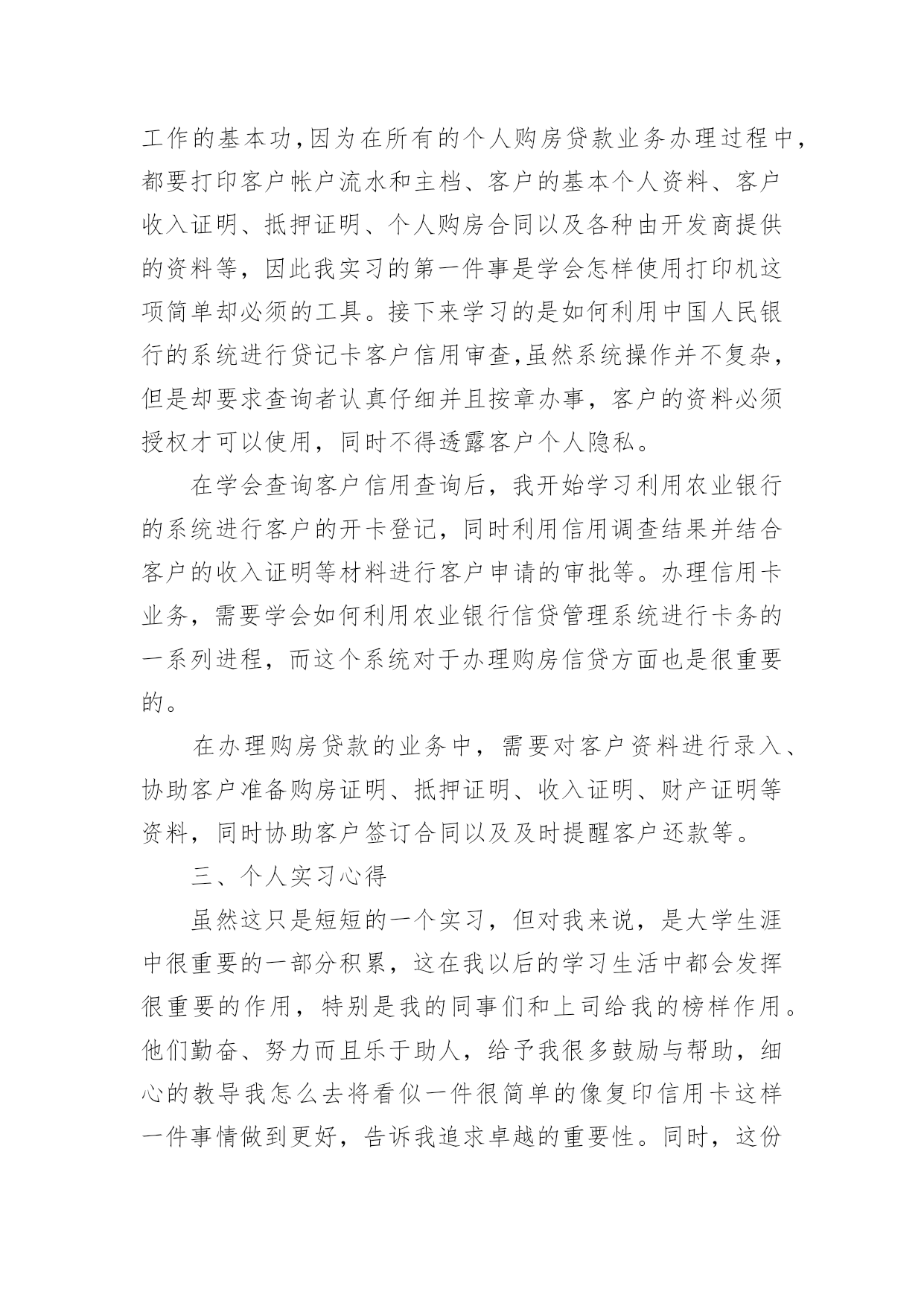 工作的基本功,因为在所有的个人购房贷款业务办理过程中,都要打印客户帐户流水和主档、客户的基本个人资料、客户收入证明、抵押证明、个人购房合同以及各种由开发商提供的资料等，因此我实习的第一件事是学会怎样使用打印机这项简单却必须的工具。接下来学习的是如何利用中国人民银行的系统进行贷记卡客户信用审查,虽然系统操作并不复杂,但是却要求查询者认真仔细并且按章办事，客户的资料必须授权才可以使用，同时不得透露客户个人隐私。

在学会查询客户信用查询后，我开始学习利用农业银行的系统进行客户的开卡登记，同时利用信用调查结果并结合客户的收入证明等材料进行客户申请的审批等。办理信用卡业务，需要学会如何利用农业银行信贷管理系统进行卡务的一系列进程，而这个系统对于办理购房信贷方面也是很重要的。

在办理购房贷款的业务中，需要对客户资料进行录入、协助客户准备购房证明、抵押证明、收入证明、财产证明等资料，同时协助客户签订合同以及及时提醒客户还款等。

三、个人实习心得

虽然这只是短短的一个实习，但对我来说，是大学生涯中很重要的一部分积累，这在我以后的学习生活中都会发挥很重要的作用，特别是我的同事们和上司给我的榜样作用。他们勤奋、努力而且乐于助人，给予我很多鼓励与帮助，细心的教导我怎么去将看似一件很简单的像复印信用卡这样一件事情做到更好，告诉我追求卓越的重要性。同时，这份